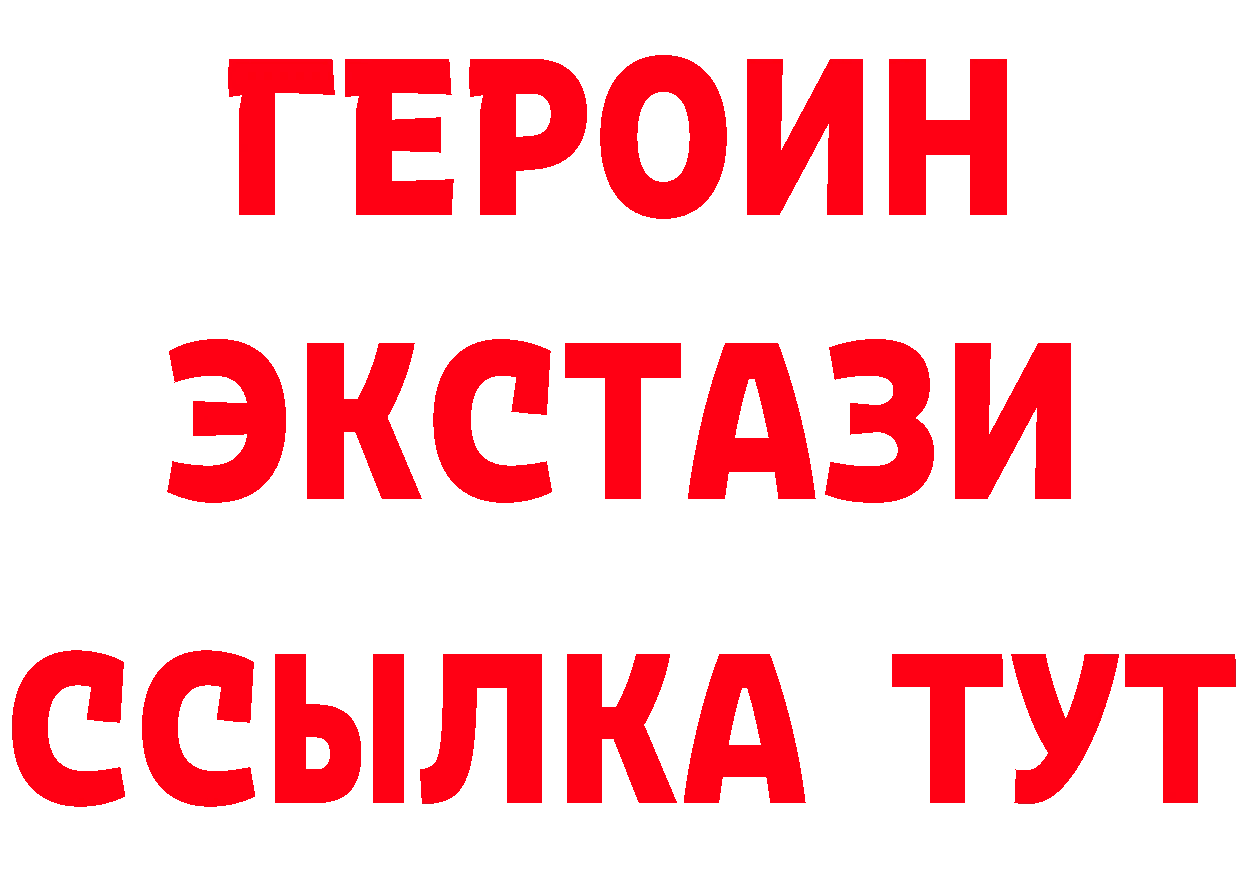 ГЕРОИН
ЭКСТАЗИ
ССЫЛКА ТУТ